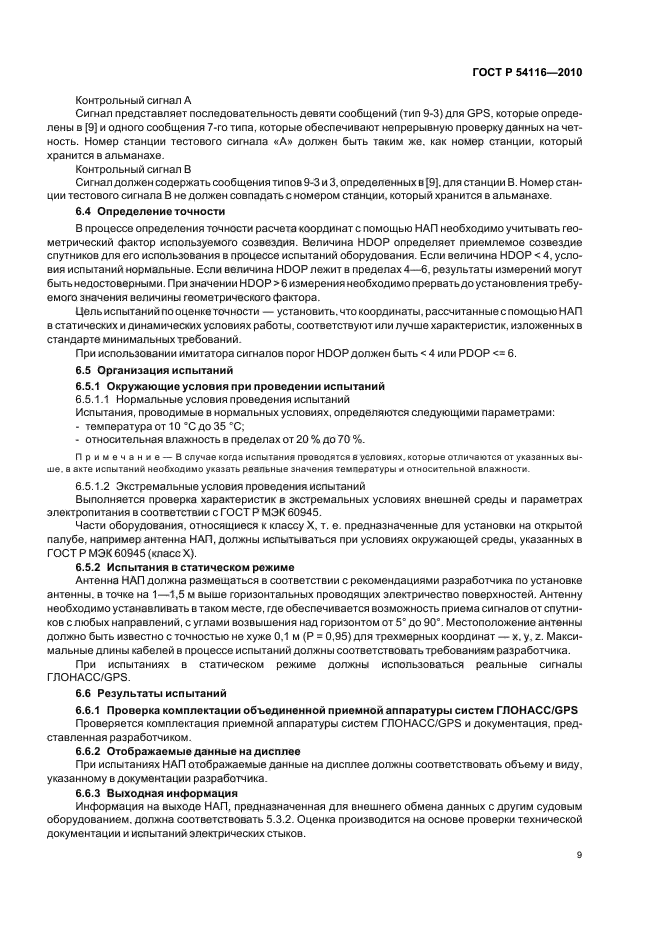 ГОСТ Р 54116—2010

Контрольный сигнал А

Сигнал представляет последовательность девяти сообщений (тип 9-3) для GPS, которые определены в [9] и одного сообщения 7-го типа, которые обеспечивают непрерывную проверку данных на четность. Номер станции тестового сигнала «А» должен быть таким же, как номер станции, который хранится в альманахе.

Контрольный сигнал В

Сигнал должен содержать сообщения типов 9-3 и 3, определенных в [9], для станции В. Номер станции тестового сигнала В не должен совпадать с номером станции, который хранится в альманахе.

6.4 Определение точности

В процессе определения точности расчета координат с помощью НАП необходимо учитывать геометрический фактор используемого созвездия. Величина HDOP определяет приемлемое созвездие спутников для его использования в процессе испытаний оборудования. Если величина HDOP < 4, условия испытаний нормальные. Если величина HDOP лежит в пределах 4—6, результаты измерений могут быть недостоверными. При значении HDOP > 6 измерения необходимо прервать до установления требуемого значения величины геометрического фактора.

Цель испытаний по оценке точности — установить, что координаты, рассчитанные с помощью НАП в статических и динамических условиях работы, соответствуют или лучше характеристик, изложенных в стандарте минимальных требований.

При использовании имитатора сигналов порог HDOP должен быть < 4 или PDOP <= 6.

6.5 Организация испытаний

6.5.1 Окружающие условия при проведении испытаний

6.5.1.1 Нормальные условия проведения испытаний

Испытания, проводимые в нормальных условиях, определяются следующими параметрами:

- температура от 10 °С до 35 °С;

- относительная влажность в пределах от 20 % до 70 %.

Примечание — В случае когда испытания проводятся в условиях, которые отличаются от указанных выше, в акте испытаний необходимо указать реальные значения температуры и относительной влажности.

6.5.1.2 Экстремальные условия проведения испытаний

Выполняется проверка характеристик в экстремальных условиях внешней среды и параметрах электропитания в соответствии с ГОСТ Р МЭК 60945.

Части оборудования, относящиеся к классу X, т. е. предназначенные для установки на открытой палубе, например антенна НАП, должны испытываться при условиях окружающей среды, указанных в ГОСТ Р МЭК 60945 (класс X).

6.5.2 Испытания в статическом режиме

Антенна НАП должна размещаться в соответствии с рекомендациями разработчика по установке антенны, в точке на 1—1,5 м выше горизонтальных проводящих электричество поверхностей. Антенну необходимо устанавливать в таком месте, где обеспечивается возможность приема сигналов от спутников с любых направлений, с углами возвышения над горизонтом от 5° до 90°. Местоположение антенны должно быть известно с точностью не хуже 0,1 м (Р = 0,95) для трехмерных координат — x, y, z. Максимальные длины кабелей в процессе испытаний должны соответствовать требованиям разработчика.

При испытаниях в статическом режиме должны использоваться реальные сигналы ГЛОНАСС/GPS.

6.6 Результаты испытаний

6.6.1 Проверка комплектации объединенной приемной аппаратуры систем ГЛОНАСС/GPS

Проверяется комплектация приемной аппаратуры систем ГЛОНАСС/GPS и документация, представленная разработчиком.

6.6.2 Отображаемые данные на дисплее

При испытаниях НАП отображаемые данные на дисплее должны соответствовать объему и виду, указанному в документации разработчика.

6.6.3 Выходная информация

Информация на выходе НАП, предназначенная для внешнего обмена данных с другим судовым оборудованием, должна соответствовать 5.3.2. Оценка производится на основе проверки технической документации и испытаний электрических стыков.

9